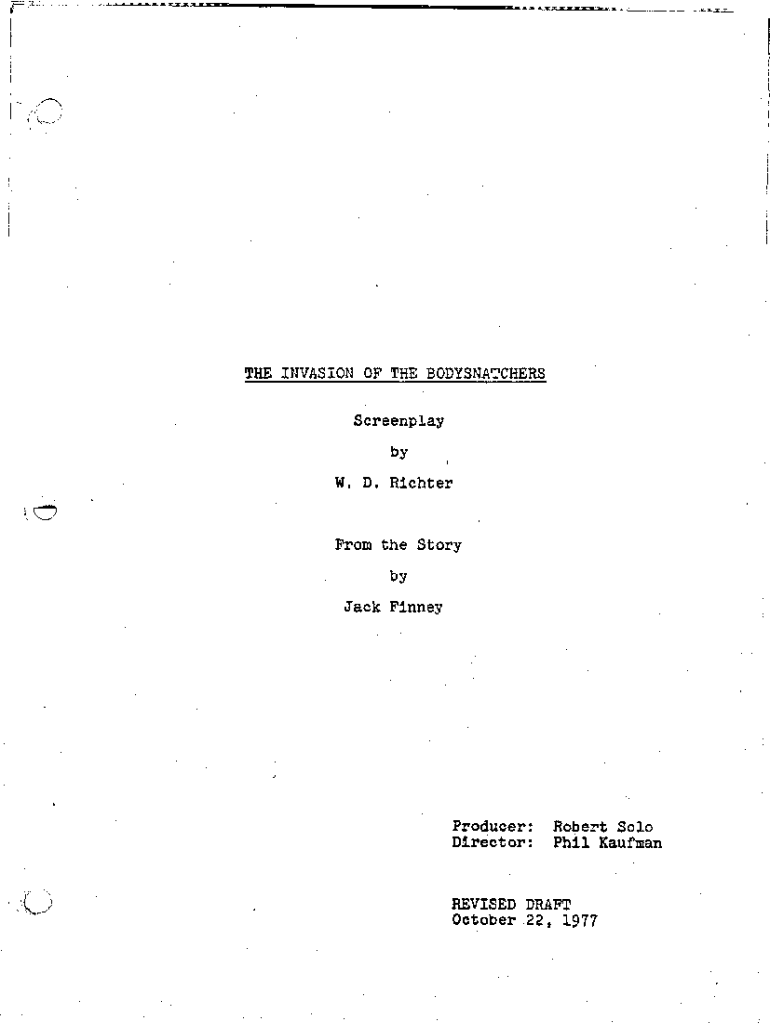 THE INVASION OF THE BODYSNATCHERS

Screenplay

by

W. D. Richter

From the Story

by

Jack Finney

Producer: Robert Solo
Director: Phil Kaufman

REVISED DRAFT
October 22, 1977